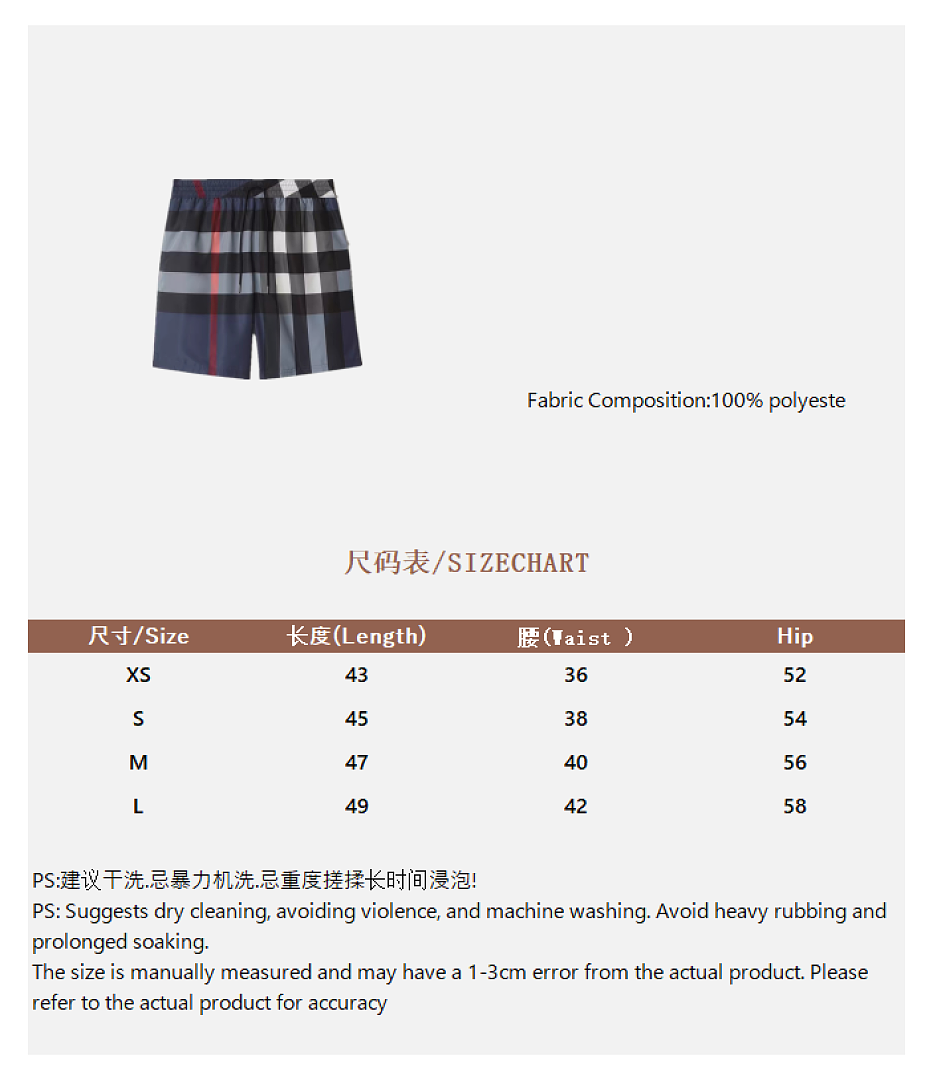 Fabric Composition:100% polyeste

尺码表/SIZECHART

| 尺寸/Size | 长度(Length) | 腰(Waist ) | Hip |
|---|---|---|---|
| XS | 43 | 36 | 52 |
| S | 45 | 38 | 54 |
| M | 47 | 40 | 56 |
| L | 49 | 42 | 58 |

PS:建议干洗.忌暴力机洗.忌重度搓揉长时间浸泡!
PS: Suggests dry cleaning, avoiding violence, and machine washing. Avoid heavy rubbing and prolonged soaking.
The size is manually measured and may have a 1-3cm error from the actual product. Please refer to the actual product for accuracy